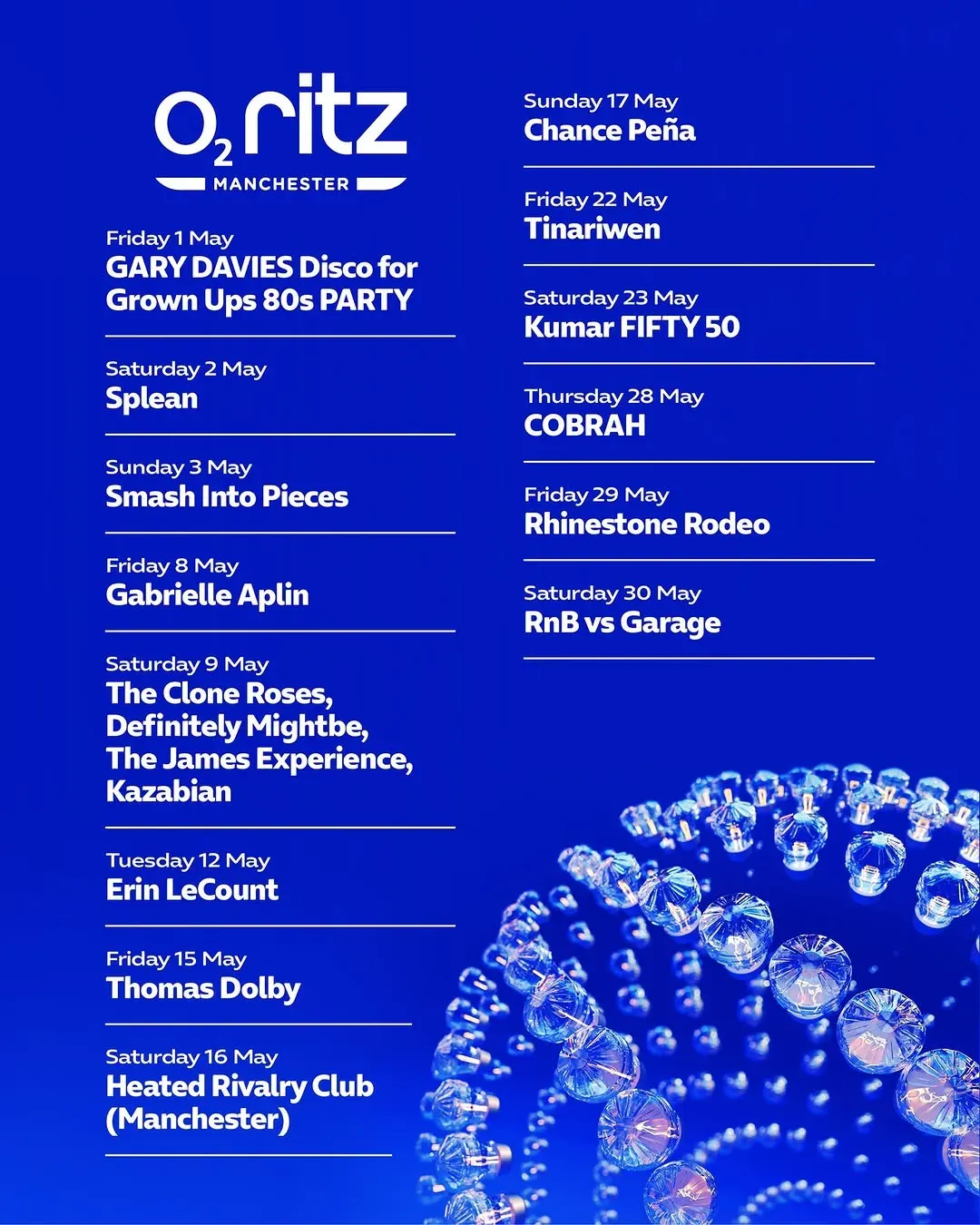 $O_2$ ritz
MANCHESTER

Friday 1 May
GARY DAVIES Disco for Grown Ups 80s PARTY

Saturday 2 May
Splean

Sunday 3 May
Smash Into Pieces

Friday 8 May
Gabrielle Aplin

Saturday 9 May
The Clone Roses, Definitely Mightbe, The James Experience, Kazabian

Tuesday 12 May
Erin LeCount

Friday 15 May
Thomas Dolby

Saturday 16 May
Heated Rivalry Club (Manchester)

Sunday 17 May
Chance Peña

Friday 22 May
Tinariwen

Saturday 23 May
Kumar FIFTY 50

Thursday 28 May
COBRAH

Friday 29 May
Rhinestone Rodeo

Saturday 30 May
RnB vs Garage